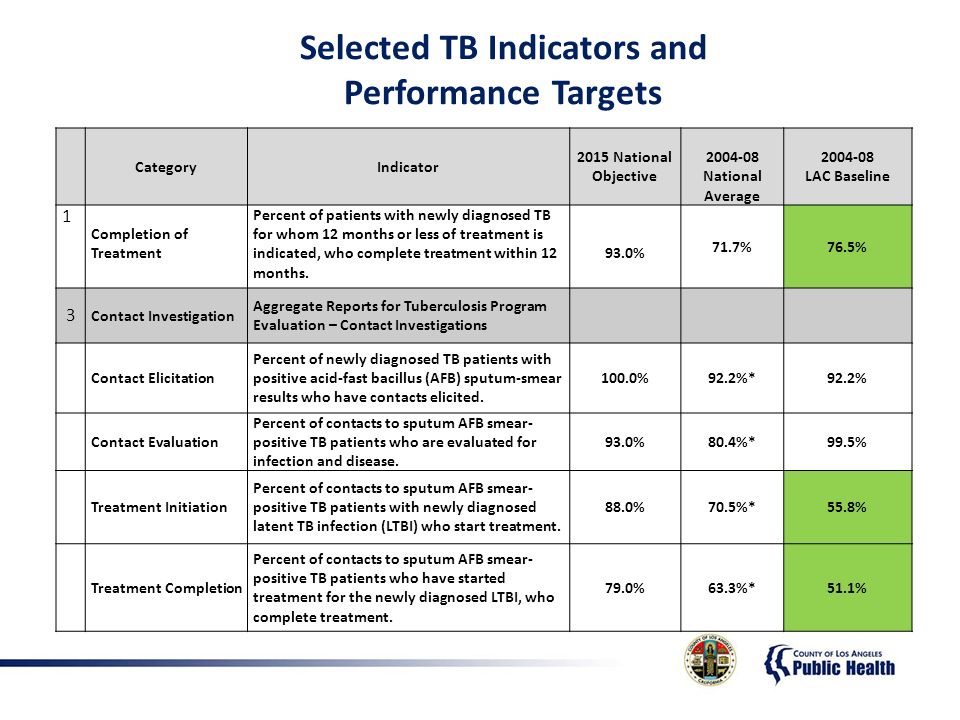 Selected TB Indicators and Performance Targets

|  | Category | Indicator | 2015 National Objective | 2004-08 National Average | 2004-08 LAC Baseline |
|---|---|---|---|---|---|
| 1 | Completion of Treatment | Percent of patients with newly diagnosed TB for whom 12 months or less of treatment is indicated, who complete treatment within 12 months. | 93.0% | 71.7% | 76.5% |
| 3 | Contact Investigation | Aggregate Reports for Tuberculosis Program Evaluation – Contact Investigations |  |  |  |
|  | Contact Elicitation | Percent of newly diagnosed TB patients with positive acid-fast bacillus (AFB) sputum-smear results who have contacts elicited. | 100.0% | 92.2%* | 92.2% |
|  | Contact Evaluation | Percent of contacts to sputum AFB smear-positive TB patients who are evaluated for infection and disease. | 93.0% | 80.4%* | 99.5% |
|  | Treatment Initiation | Percent of contacts to sputum AFB smear-positive TB patients with newly diagnosed latent TB infection (LTBI) who start treatment. | 88.0% | 70.5%* | 55.8% |
|  | Treatment Completion | Percent of contacts to sputum AFB smear-positive TB patients who have started treatment for the newly diagnosed LTBI, who complete treatment. | 79.0% | 63.3%* | 51.1% |

COUNTY OF LOS ANGELES CALIFORNIA

COUNTY OF LOS ANGELES
Public Health